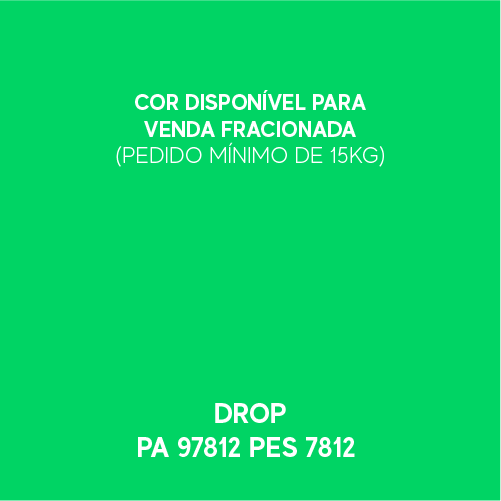 COR DISPONÍVEL PARA VENDA FRACIONADA (PEDIDO MÍNIMO DE 15KG)

DROP
PA 97812 PES 7812